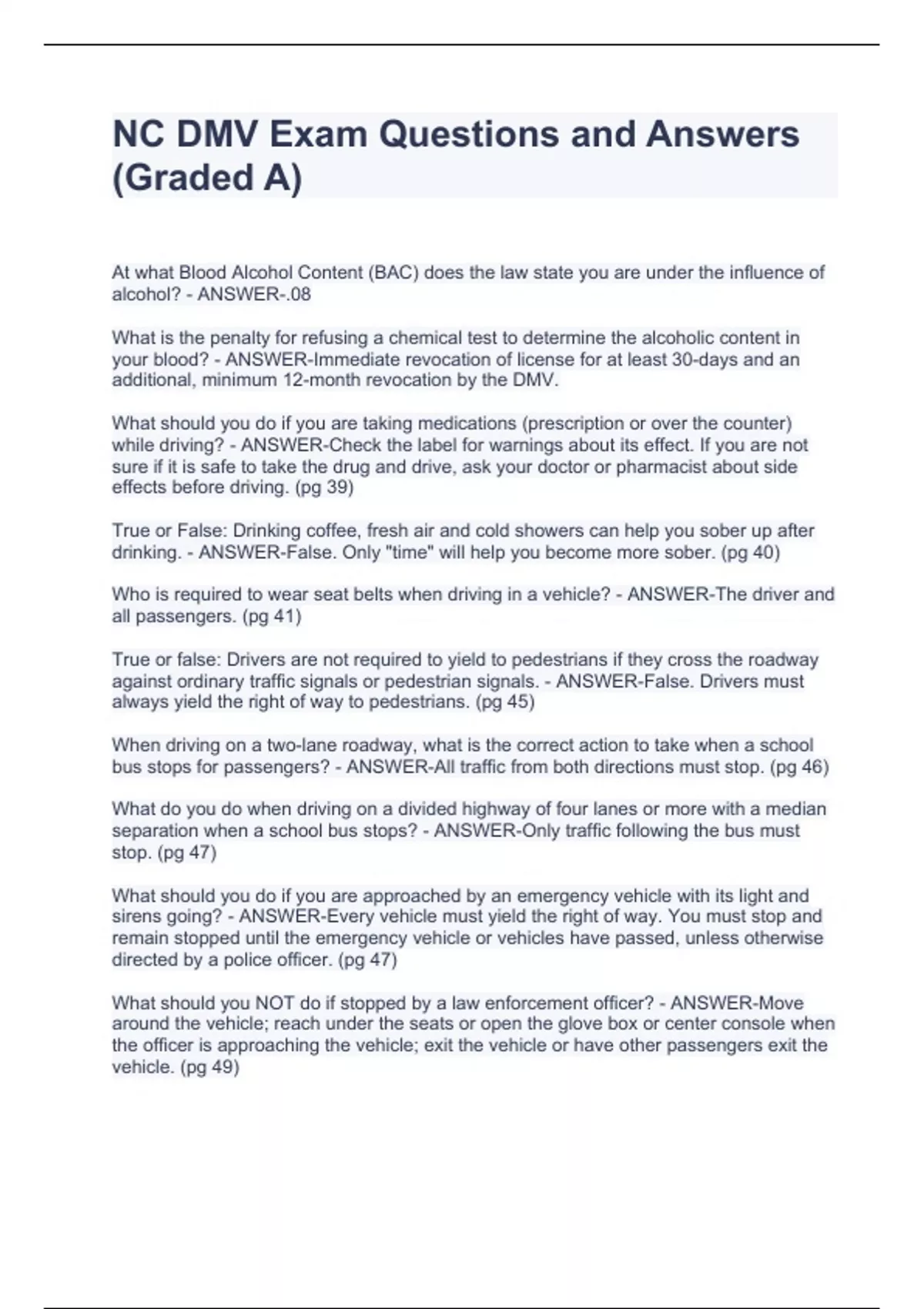 NC DMV Exam Questions and Answers (Graded A)

At what Blood Alcohol Content (BAC) does the law state you are under the influence of alcohol? - ANSWER-.08

What is the penalty for refusing a chemical test to determine the alcoholic content in your blood? - ANSWER-Immediate revocation of license for at least 30-days and an additional, minimum 12-month revocation by the DMV.

What should you do if you are taking medications (prescription or over the counter) while driving? - ANSWER-Check the label for warnings about its effect. If you are not sure if it is safe to take the drug and drive, ask your doctor or pharmacist about side effects before driving. (pg 39)

True or False: Drinking coffee, fresh air and cold showers can help you sober up after drinking. - ANSWER-False. Only "time" will help you become more sober. (pg 40)

Who is required to wear seat belts when driving in a vehicle? - ANSWER-The driver and all passengers. (pg 41)

True or false: Drivers are not required to yield to pedestrians if they cross the roadway against ordinary traffic signals or pedestrian signals. - ANSWER-False. Drivers must always yield the right of way to pedestrians. (pg 45)

When driving on a two-lane roadway, what is the correct action to take when a school bus stops for passengers? - ANSWER-All traffic from both directions must stop. (pg 46)

What do you do when driving on a divided highway of four lanes or more with a median separation when a school bus stops? - ANSWER-Only traffic following the bus must stop. (pg 47)

What should you do if you are approached by an emergency vehicle with its light and sirens going? - ANSWER-Every vehicle must yield the right of way. You must stop and remain stopped until the emergency vehicle or vehicles have passed, unless otherwise directed by a police officer. (pg 47)

What should you NOT do if stopped by a law enforcement officer? - ANSWER-Move around the vehicle; reach under the seats or open the glove box or center console when the officer is approaching the vehicle; exit the vehicle or have other passengers exit the vehicle. (pg 49)